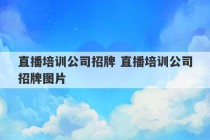 直播培训公司招牌 直播培训公司招牌图片